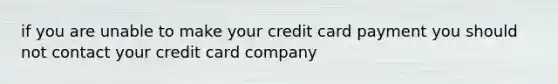 if you are unable to make your credit card payment you should not contact your credit card company